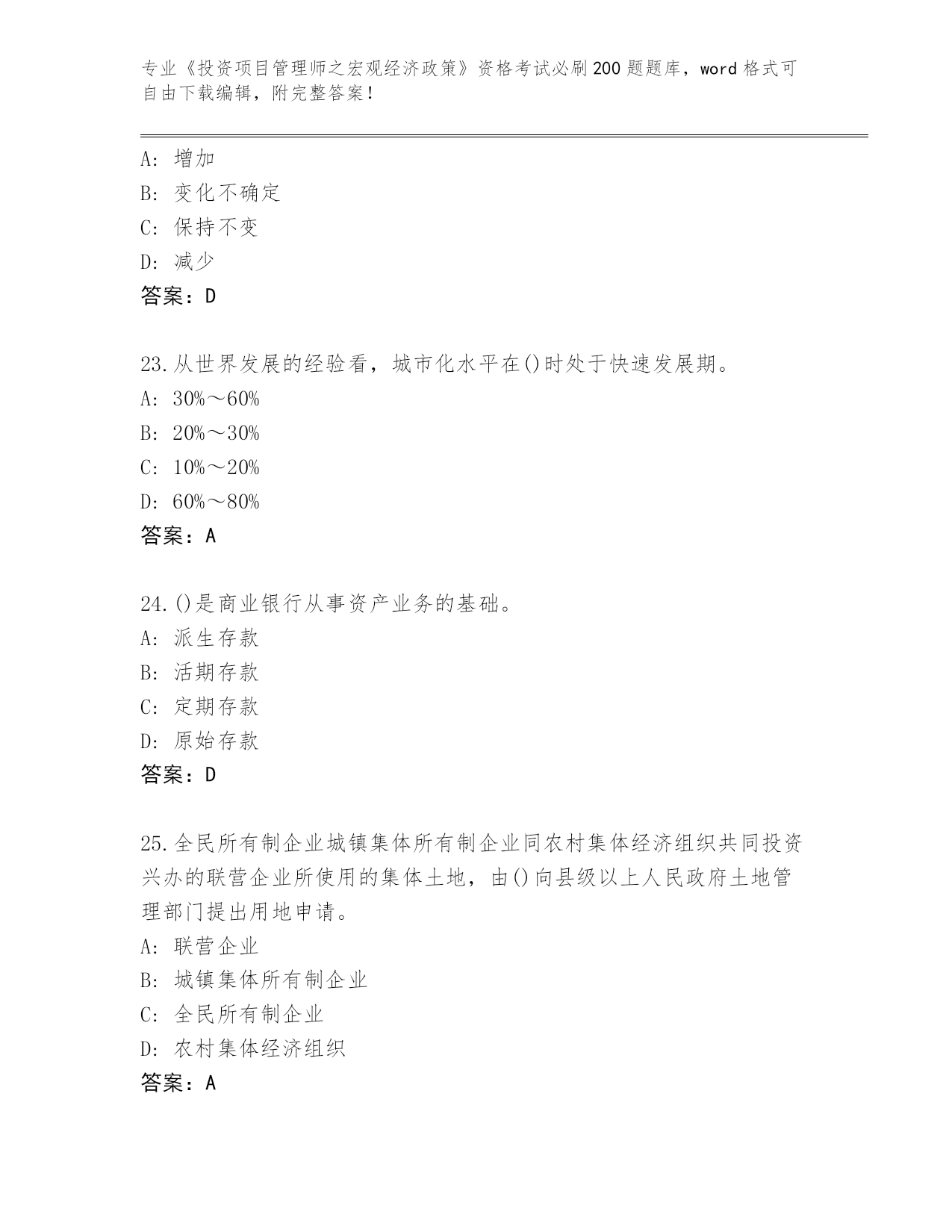 专业《投资项目管理师之宏观经济政策》资格考试必刷200题题库，word格式可自由下载编辑，附完整答案！

A：增加
B：变化不确定
C：保持不变
D：减少
答案：D

23.从世界发展的经验看，城市化水平在()时处于快速发展期。
A：30%～60%
B：20%～30%
C：10%～20%
D：60%～80%
答案：A

24.()是商业银行从事资产业务的基础。
A：派生存款
B：活期存款
C：定期存款
D：原始存款
答案：D

25.全民所有制企业城镇集体所有制企业同农村集体经济组织共同投资兴办的联营企业所使用的集体土地，由()向县级以上人民政府土地管理部门提出用地申请。
A：联营企业
B：城镇集体所有制企业
C：全民所有制企业
D：农村集体经济组织
答案：A